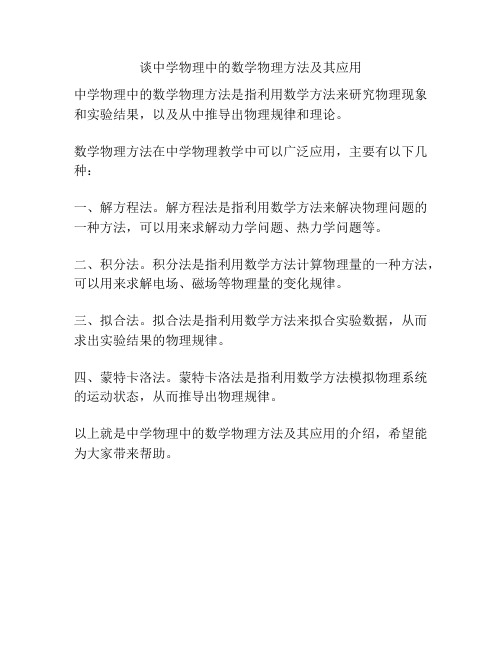 谈中学物理中的数学物理方法及其应用

中学物理中的数学物理方法是指利用数学方法来研究物理现象和实验结果，以及从中推导出物理规律和理论。

数学物理方法在中学物理教学中可以广泛应用，主要有以下几种：

一、解方程法。解方程法是指利用数学方法来解决物理问题的一种方法，可以用来求解动力学问题、热力学问题等。

二、积分法。积分法是指利用数学方法计算物理量的一种方法，可以用来求解电场、磁场等物理量的变化规律。

三、拟合法。拟合法是指利用数学方法来拟合实验数据，从而求出实验结果的物理规律。

四、蒙特卡洛法。蒙特卡洛法是指利用数学方法模拟物理系统的运动状态，从而推导出物理规律。

以上就是中学物理中的数学物理方法及其应用的介绍，希望能为大家带来帮助。